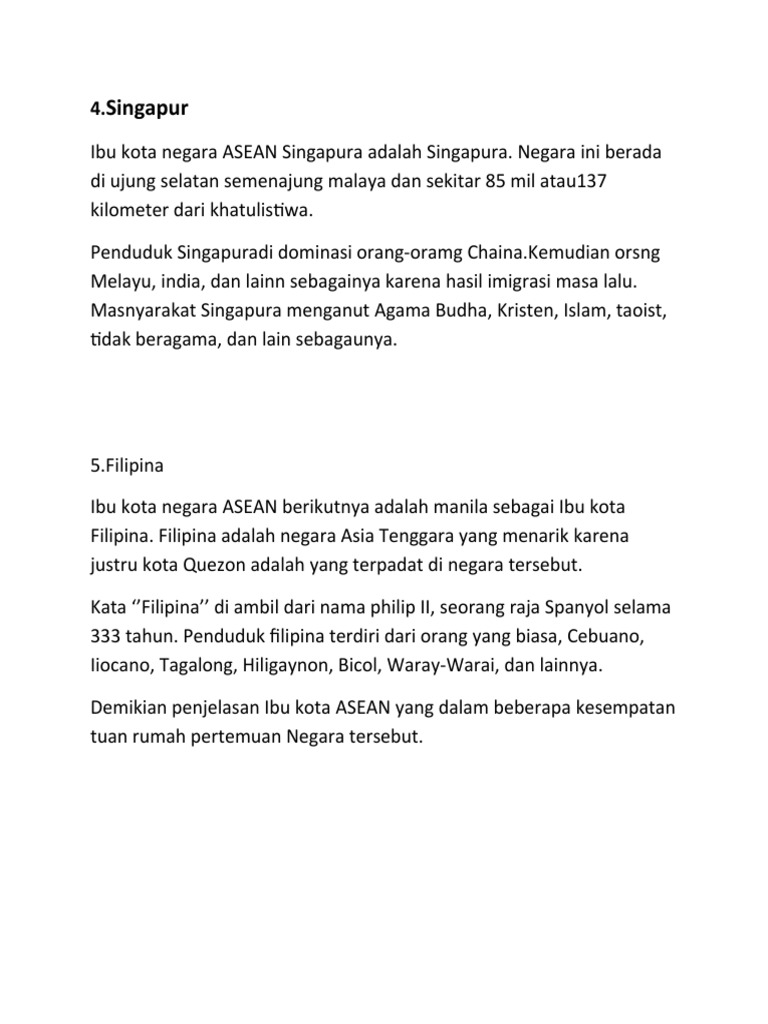 4.Singapur

Ibu kota negara ASEAN Singapura adalah Singapura. Negara ini berada di ujung selatan semenajung malaya dan sekitar 85 mil atau137 kilometer dari khatulistiwa.

Penduduk Singapuradi dominasi orang-oramg Chaina.Kemudian orsng Melayu, india, dan lainn sebagainya karena hasil imigrasi masa lalu. Masnyarakat Singapura menganut Agama Budha, Kristen, Islam, taoist, tidak beragama, dan lain sebagaunya.

5.Filipina

Ibu kota negara ASEAN berikutnya adalah manila sebagai Ibu kota Filipina. Filipina adalah negara Asia Tenggara yang menarik karena justru kota Quezon adalah yang terpadat di negara tersebut.

Kata ‘’Filipina’’ di ambil dari nama philip II, seorang raja Spanyol selama 333 tahun. Penduduk filipina terdiri dari orang yang biasa, Cebuano, Iiocano, Tagalong, Hiligaynon, Bicol, Waray-Warai, dan lainnya.

Demikian penjelasan Ibu kota ASEAN yang dalam beberapa kesempatan tuan rumah pertemuan Negara tersebut.